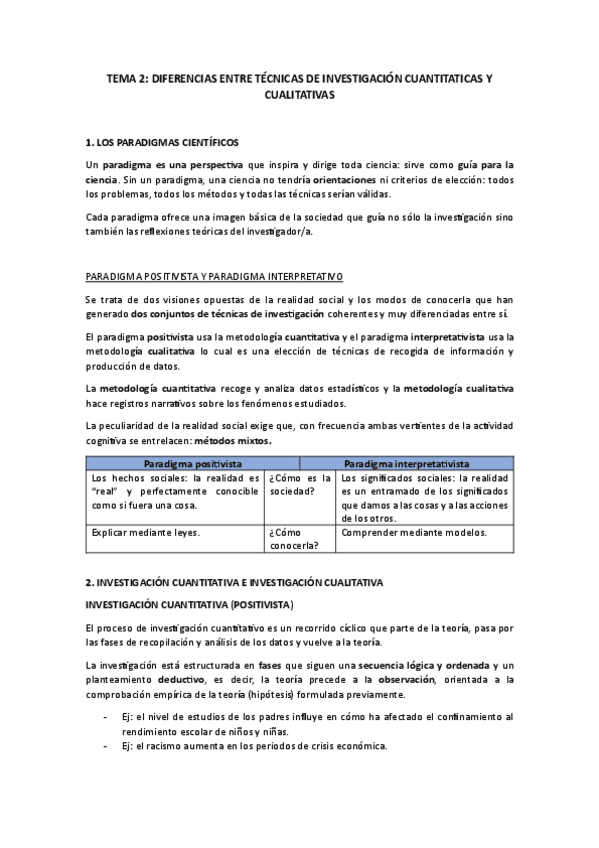 TEMA 2: DIFERENCIAS ENTRE TÉCNICAS DE INVESTIGACIÓN CUANTITATICAS Y CUALITATIVAS

1. LOS PARADIGMAS CIENTÍFICOS

Un paradigma es una perspectiva que inspira y dirige toda ciencia: sirve como guía para la ciencia. Sin un paradigma, una ciencia no tendría orientaciones ni criterios de elección: todos los problemas, todos los métodos y todas las técnicas serían válidas.

Cada paradigma ofrece una imagen básica de la sociedad que guía no sólo la investigación sino también las reflexiones teóricas del investigador/a.

PARADIGMA POSITIVISTA Y PARADIGMA INTERPRETATIVO

Se trata de dos visiones opuestas de la realidad social y los modos de conocerla que han generado dos conjuntos de técnicas de investigación coherentes y muy diferenciadas entre sí.

El paradigma positivista usa la metodología cuantitativa y el paradigma interpretativista usa la metodología cualitativa lo cual es una elección de técnicas de recogida de información y producción de datos.

La metodología cuantitativa recoge y analiza datos estadísticos y la metodología cualitativa hace registros narrativos sobre los fenómenos estudiados.

La peculiaridad de la realidad social exige que, con frecuencia ambas vertientes de la actividad cognitiva se entrelacen: métodos mixtos.

| Paradigma positivista | | Paradigma interpretativista |
|---|---|---|
| Los hechos sociales: la realidad es "real" y perfectamente conocible como si fuera una cosa. | ¿Cómo es la sociedad? | Los significados sociales: la realidad es un entramado de los significados que damos a las cosas y a las acciones de los otros. |
| Explicar mediante leyes. | ¿Cómo conocerla? | Comprender mediante modelos. |

2. INVESTIGACIÓN CUANTITATIVA E INVESTIGACIÓN CUALITATIVA

INVESTIGACIÓN CUANTITATIVA (POSITIVISTA)

El proceso de investigación cuantitativo es un recorrido cíclico que parte de la teoría, pasa por las fases de recopilación y análisis de los datos y vuelve a la teoría.

La investigación está estructurada en fases que siguen una secuencia lógica y ordenada y un planteamiento deductivo, es decir, la teoría precede a la observación, orientada a la comprobación empírica de la teoría (hipótesis) formulada previamente.

- Ej: el nivel de estudios de los padres influye en cómo ha afectado el confinamiento al rendimiento escolar de niños y niñas.
- Ej: el racismo aumenta en los periodos de crisis económica.